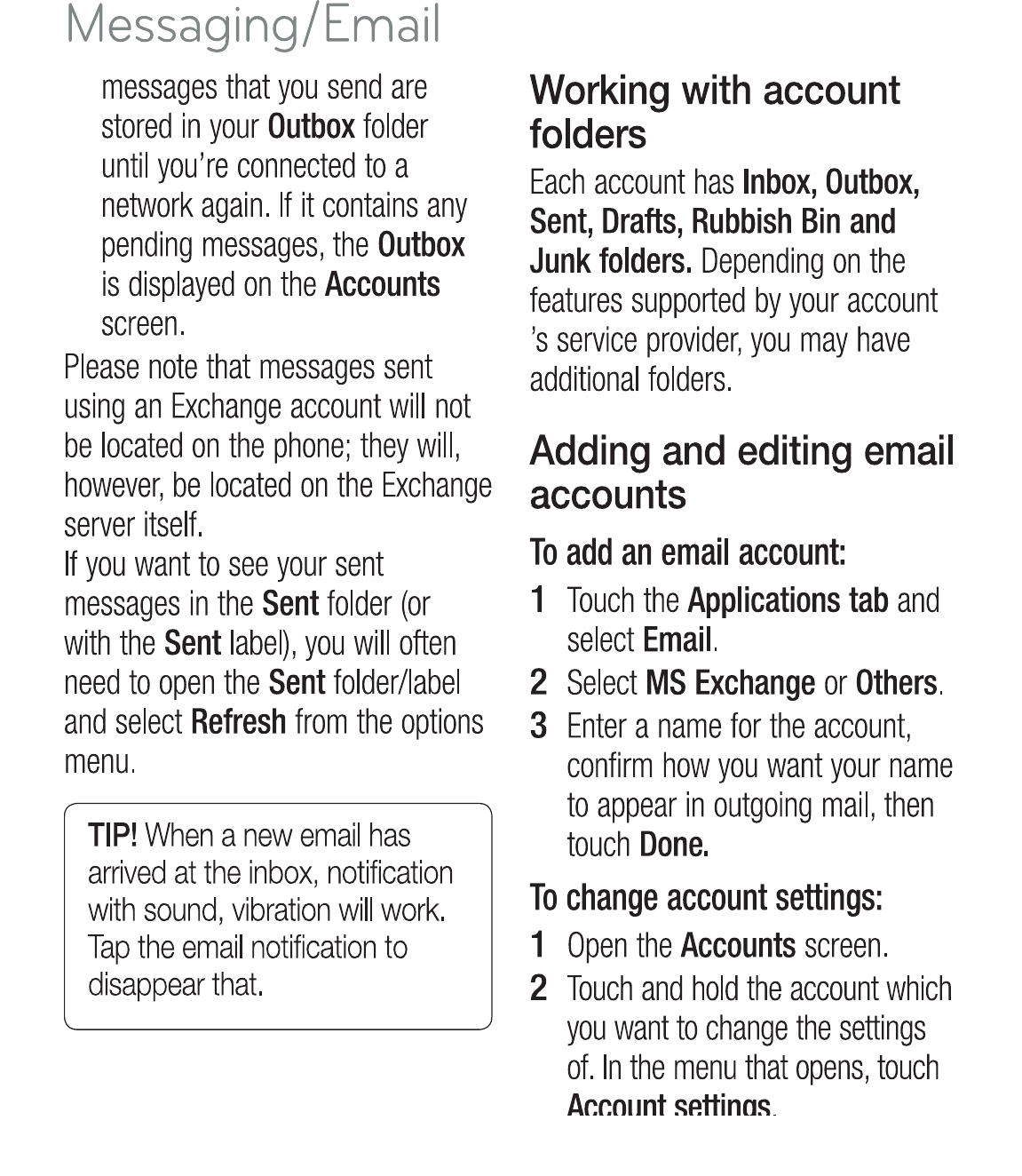 Messaging/Email

messages that you send are stored in your Outbox folder until you're connected to a network again. If it contains any pending messages, the Outbox is displayed on the Accounts screen.

Please note that messages sent using an Exchange account will not be located on the phone; they will, however, be located on the Exchange server itself.

If you want to see your sent messages in the Sent folder (or with the Sent label), you will often need to open the Sent folder/label and select Refresh from the options menu.

TIP! When a new email has arrived at the inbox, notification with sound, vibration will work. Tap the email notification to disappear that.

Working with account folders

Each account has Inbox, Outbox, Sent, Drafts, Rubbish Bin and Junk folders. Depending on the features supported by your account 's service provider, you may have additional folders.

Adding and editing email accounts

To add an email account:

1 Touch the Applications tab and select Email.

2 Select MS Exchange or Others.

3 Enter a name for the account, confirm how you want your name to appear in outgoing mail, then touch Done.

To change account settings:

1 Open the Accounts screen.

2 Touch and hold the account which you want to change the settings of. In the menu that opens, touch Account settings.